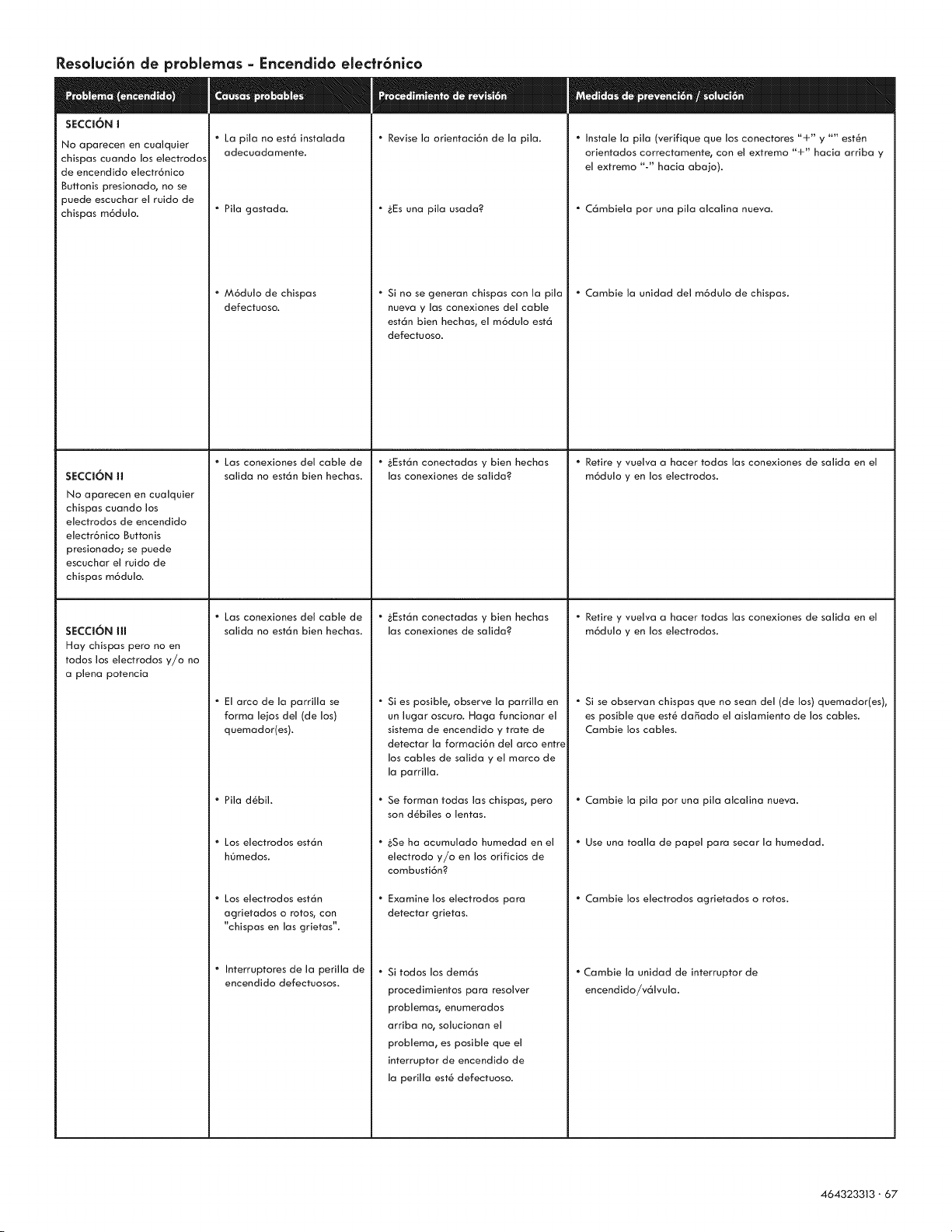 Resolución de problemas - Encendido electrónico

| Problema (encendido) | Causas probables | Procedimiento de revisión | Medidas de prevención / solución |
|---|---|---|---|
| SECCIÓN I No aparecen en cualquier chispas cuando los electrodos de encendido electrónico Buttonis presionado, no se puede escuchar el ruido de chispas módulo. | • La pila no está instalada adecuadamente. | • Revise la orientación de la pila. | • Instale la pila (verifique que los conectores "+" y "" estén orientados correctamente, con el extremo "+" hacia arriba y el extremo "-" hacia abajo). |
| | • Pila gastada. | • ¿Es una pila usada? | • Cámbiela por una pila alcalina nueva. |
| | • Módulo de chispas defectuoso. | • Si no se generan chispas con la pila nueva y las conexiones del cable están bien hechas, el módulo está defectuoso. | • Cambie la unidad del módulo de chispas. |
| SECCIÓN II No aparecen en cualquier chispas cuando los electrodos de encendido electrónico Buttonis presionado; se puede escuchar el ruido de chispas módulo. | • Las conexiones del cable de salida no están bien hechas. | • ¿Están conectadas y bien hechas las conexiones de salida? | • Retire y vuelva a hacer todas las conexiones de salida en el módulo y en los electrodos. |
| SECCIÓN III Hay chispas pero no en todos los electrodos y/o no a plena potencia | • Las conexiones del cable de salida no están bien hechas. | • ¿Están conectadas y bien hechas las conexiones de salida? | • Retire y vuelva a hacer todas las conexiones de salida en el módulo y en los electrodos. |
| | • El arco de la parrilla se forma lejos del (de los) quemador(es). | • Si es posible, observe la parrilla en un lugar oscuro. Haga funcionar el sistema de encendido y trate de detectar la formación del arco entre los cables de salida y el marco de la parrilla. | • Si se observan chispas que no sean del (de los) quemador(es), es posible que esté dañado el aislamiento de los cables. Cambie los cables. |
| | • Pila débil. | • Se forman todas las chispas, pero son débiles o lentas. | • Cambie la pila por una pila alcalina nueva. |
| | • Los electrodos están húmedos. | • ¿Se ha acumulado humedad en el electrodo y/o en los orificios de combustión? | • Use una toalla de papel para secar la humedad. |
| | • Los electrodos están agrietados o rotos, con "chispas en las grietas". | • Examine los electrodos para detectar grietas. | • Cambie los electrodos agrietados o rotos. |
| | • Interruptores de la perilla de encendido defectuosos. | • Si todos los demás procedimientos para resolver problemas, enumerados arriba no, solucionan el problema, es posible que el interruptor de encendido de la perilla esté defectuoso. | • Cambie la unidad de interruptor de encendido/válvula. |

464323313 · 67